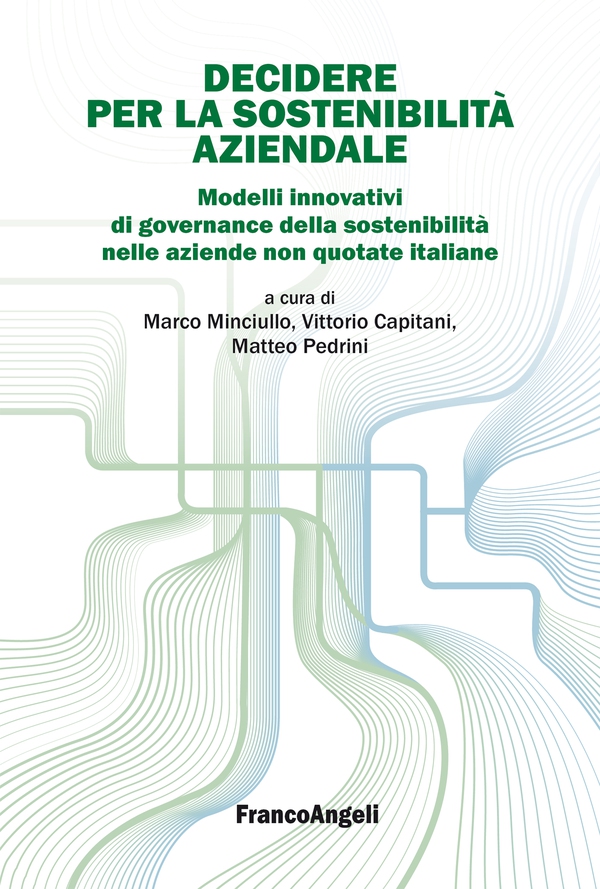 DECIDERE PER LA SOSTENIBILITÀ AZIENDALE

Modelli innovativi di governance della sostenibilità nelle aziende non quotate italiane

a cura di
Marco Minciullo, Vittorio Capitani, Matteo Pedrini

FrancoAngeli